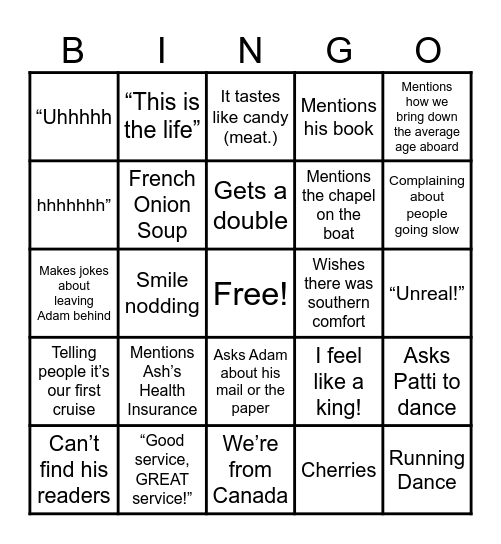 | B | I | N | G | O |
|---|---|---|---|---|
| “Uhhhhh | “This is the life” | It tastes like candy (meat.) | Mentions his book | Mentions how we bring down the average age aboard |
| hhhhhhh” | French Onion Soup | Gets a double | Mentions the chapel on the boat | Complaining about people going slow |
| Makes jokes about leaving Adam behind | Smile nodding | Free! | Wishes there was southern comfort | “Unreal!” |
| Telling people it’s our first cruise | Mentions Ash’s Health Insurance | Asks Adam about his mail or the paper | I feel like a king! | Asks Patti to dance |
| Can’t find his readers | “Good service, GREAT service!” | We’re from Canada | Cherries | Running Dance |